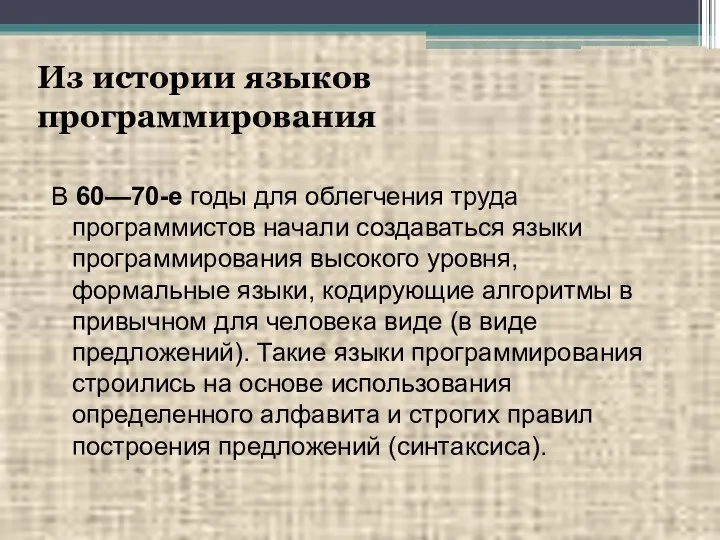 Из истории языков программирования

В 60—70-е годы для облегчения труда программистов начали создаваться языки программирования высокого уровня, формальные языки, кодирующие алгоритмы в привычном для человека виде (в виде предложений). Такие языки программирования строились на основе использования определенного алфавита и строгих правил построения предложений (синтаксиса).